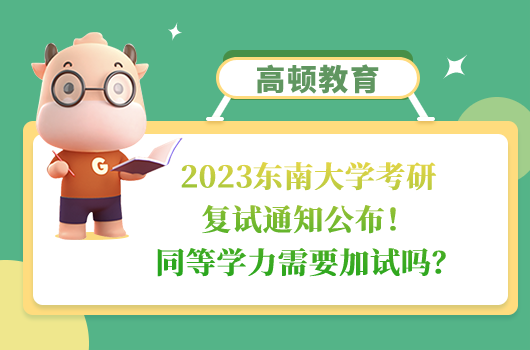 高顿教育

G

2023东南大学考研
复试通知公布！
同等学力需要加试吗？